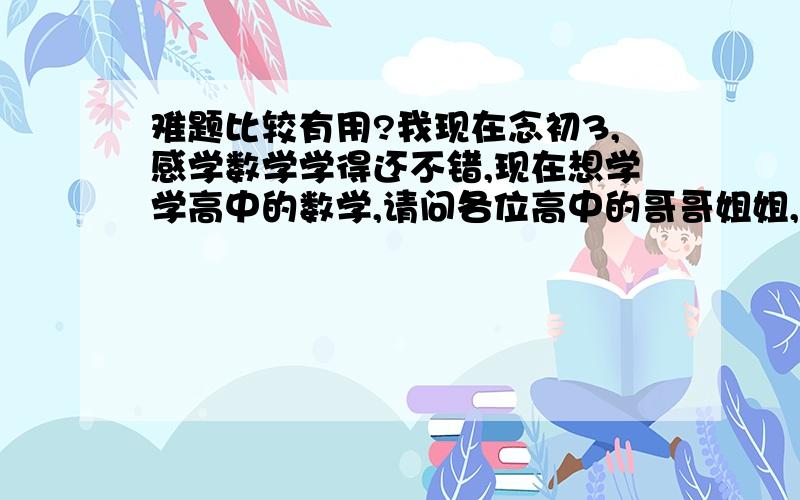 难题比较有用?我现在念初3,感学数学学得还不错,现在想学学高中的数学,请问各位高中的哥哥姐姐,